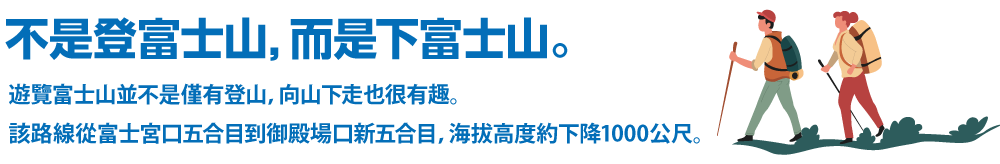 不是登富士山，而是下富士山。

遊覽富士山並不是僅有登山，向山下走也很有趣。

該路線從富士宮口五合目到御殿場口新五合目，海拔高度約下降1000公尺。